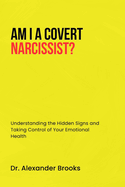 AM I A COVERT NARCISSIST?

Understanding the Hidden Signs and Taking Control of Your Emotional Health

Dr. Alexander Brooks